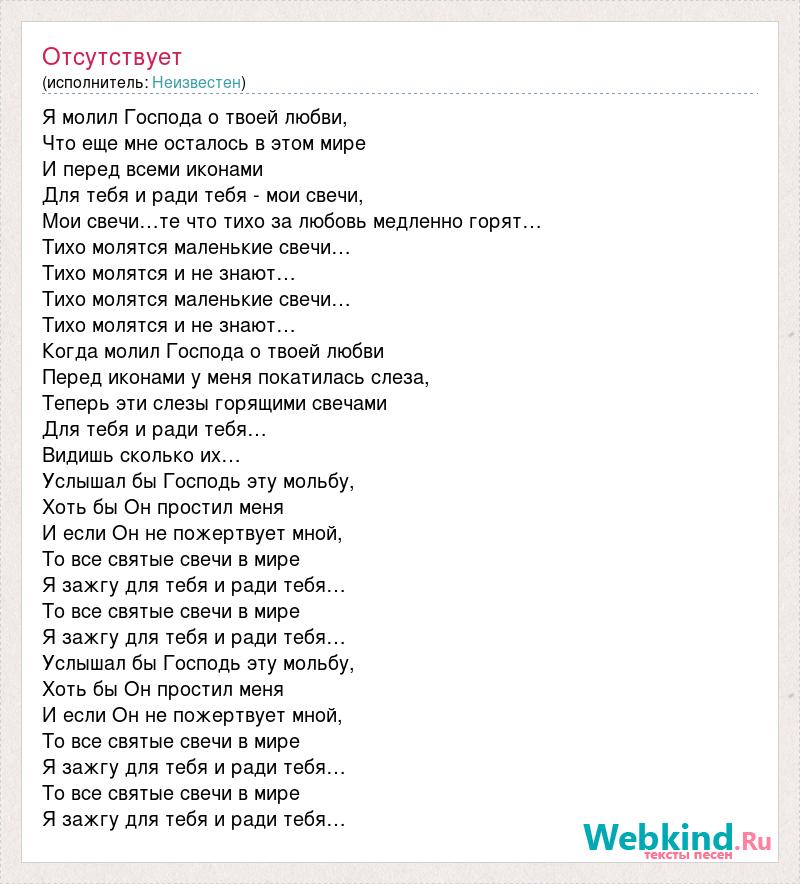 Отсутствует
(исполнитель: Неизвестен)

Я молил Господа о твоей любви,
Что еще мне осталось в этом мире
И перед всеми иконами
Для тебя и ради тебя - мои свечи,
Мои свечи…те что тихо за любовь медленно горят…
Тихо молятся маленькие свечи…
Тихо молятся и не знают…
Тихо молятся маленькие свечи…
Тихо молятся и не знают…
Когда молил Господа о твоей любви
Перед иконами у меня покатилась слеза,
Теперь эти слезы горящими свечами
Для тебя и ради тебя…
Видишь сколько их…
Услышал бы Господь эту мольбу,
Хоть бы Он простил меня
И если Он не пожертвует мной,
То все святые свечи в мире
Я зажгу для тебя и ради тебя…
То все святые свечи в мире
Я зажгу для тебя и ради тебя…
Услышал бы Господь эту мольбу,
Хоть бы Он простил меня
И если Он не пожертвует мной,
То все святые свечи в мире
Я зажгу для тебя и ради тебя…
То все святые свечи в мире
Я зажгу для тебя и ради тебя…

Webkind.Ru
тексты песен